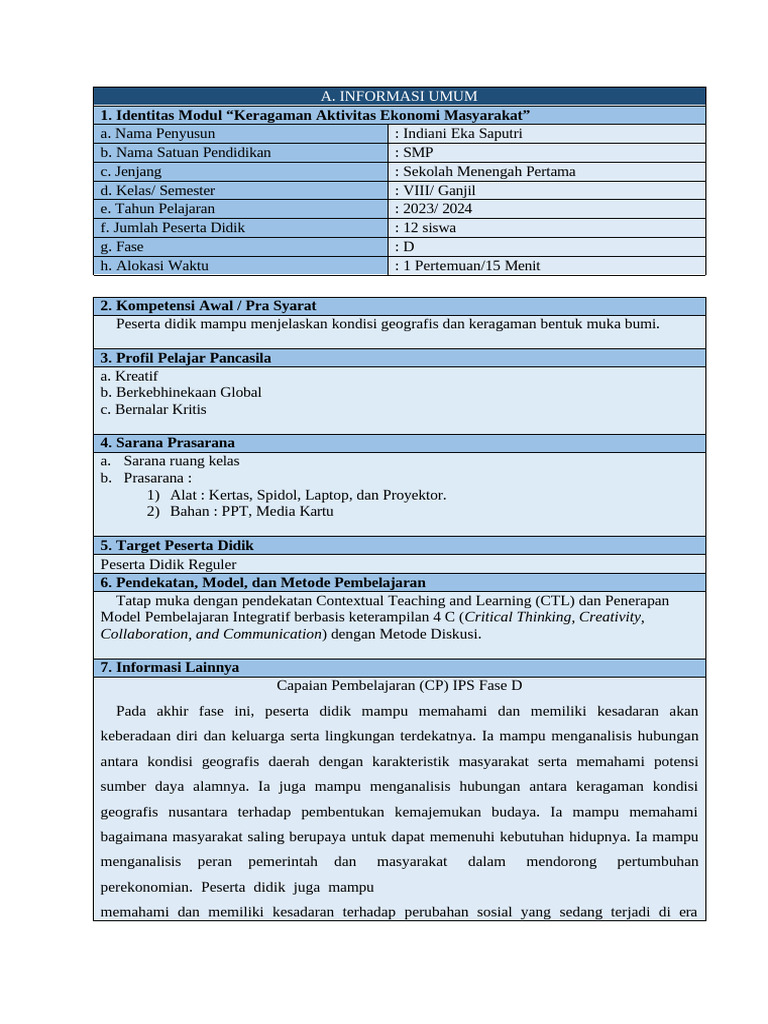 A. INFORMASI UMUM

1. Identitas Modul "Keragaman Aktivitas Ekonomi Masyarakat"

a. Nama Penyusun : Indiani Eka Saputri
b. Nama Satuan Pendidikan : SMP
c. Jenjang : Sekolah Menengah Pertama
d. Kelas/ Semester : VIII/ Ganjil
e. Tahun Pelajaran : 2023/ 2024
f. Jumlah Peserta Didik : 12 siswa
g. Fase : D
h. Alokasi Waktu : 1 Pertemuan/15 Menit

2. Kompetensi Awal / Pra Syarat

Peserta didik mampu menjelaskan kondisi geografis dan keragaman bentuk muka bumi.

3. Profil Pelajar Pancasila

a. Kreatif
b. Berkebhinekaan Global
c. Bernalar Kritis

4. Sarana Prasarana

a. Sarana ruang kelas
b. Prasarana :
1) Alat : Kertas, Spidol, Laptop, dan Proyektor.
2) Bahan : PPT, Media Kartu

5. Target Peserta Didik

Peserta Didik Reguler

6. Pendekatan, Model, dan Metode Pembelajaran

Tatap muka dengan pendekatan Contextual Teaching and Learning (CTL) dan Penerapan Model Pembelajaran Integratif berbasis keterampilan 4 C (Critical Thinking, Creativity, Collaboration, and Communication) dengan Metode Diskusi.

7. Informasi Lainnya

Capaian Pembelajaran (CP) IPS Fase D

Pada akhir fase ini, peserta didik mampu memahami dan memiliki kesadaran akan keberadaan diri dan keluarga serta lingkungan terdekatnya. Ia mampu menganalisis hubungan antara kondisi geografis daerah dengan karakteristik masyarakat serta memahami potensi sumber daya alamnya. Ia juga mampu menganalisis hubungan antara keragaman kondisi geografis nusantara terhadap pembentukan kemajemukan budaya. Ia mampu memahami bagaimana masyarakat saling berupaya untuk dapat memenuhi kebutuhan hidupnya. Ia mampu menganalisis peran pemerintah dan masyarakat dalam mendorong pertumbuhan perekonomian. Peserta didik juga mampu
memahami dan memiliki kesadaran terhadap perubahan sosial yang sedang terjadi di era